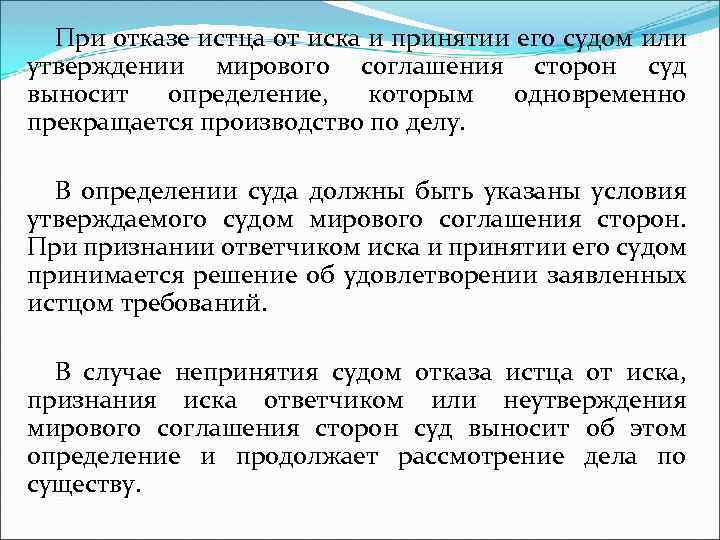 При отказе истца от иска и принятии его судом или утверждении мирового соглашения сторон суд выносит определение, которым одновременно прекращается производство по делу.

В определении суда должны быть указаны условия утверждаемого судом мирового соглашения сторон. При признании ответчиком иска и принятии его судом принимается решение об удовлетворении заявленных истцом требований.

В случае непринятия судом отказа истца от иска, признания иска ответчиком или неутверждения мирового соглашения сторон суд выносит об этом определение и продолжает рассмотрение дела по существу.